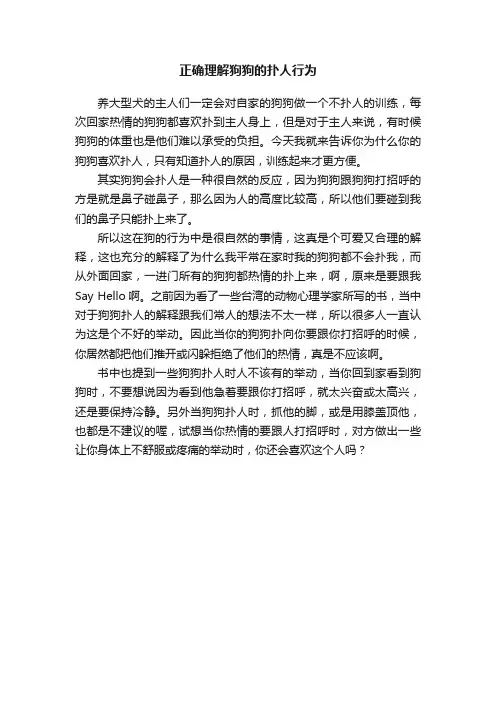 正确理解狗狗的扑人行为

养大型犬的主人们一定会对自家的狗狗做一个不扑人的训练，每次回家热情的狗狗都喜欢扑到主人身上，但是对于主人来说，有时候狗狗的体重也是他们难以承受的负担。今天我就来告诉你为什么你的狗狗喜欢扑人，只有知道扑人的原因，训练起来才更方便。

其实狗狗会扑人是一种很自然的反应，因为狗狗跟狗狗打招呼的方是就是鼻子碰鼻子，那么因为人的高度比较高，所以他们要碰到我们的鼻子只能扑上来了。

所以这在狗的行为中是很自然的事情，这真是个可爱又合理的解释，这也充分的解释了为什么我平常在家时我的狗狗都不会扑我，而从外面回家，一进门所有的狗狗都热情的扑上来，啊，原来是要跟我Say Hello 啊。之前因为看了一些台湾的动物心理学家所写的书，当中对于狗狗扑人的解释跟我们常人的想法不太一样，所以很多人一直认为这是个不好的举动。因此当你的狗狗扑向你要跟你打招呼的时候，你居然都把他们推开或闪躲拒绝了他们的热情，真是不应该啊。

书中也提到一些狗狗扑人时人不该有的举动，当你回到家看到狗狗时，不要想说因为看到他急着要跟你打招呼，就太兴奋或太高兴，还是要保持冷静。另外当狗狗扑人时，抓他的脚，或是用膝盖顶他，也都是不建议的喔，试想当你热情的要跟人打招呼时，对方做出一些让你身体上不舒服或疼痛的举动时，你还会喜欢这个人吗？